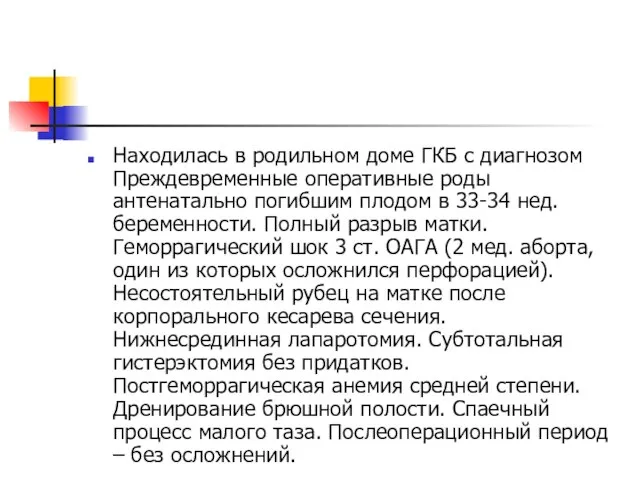 Находилась в родильном доме ГКБ с диагнозом Преждевременные оперативные роды антенатально погибшим плодом в 33-34 нед. беременности. Полный разрыв матки. Геморрагический шок 3 ст. ОАГА (2 мед. аборта, один из которых осложнился перфорацией). Несостоятельный рубец на матке после корпорального кесарева сечения. Нижнесрединная лапаротомия. Субтотальная гистерэктомия без придатков. Постгеморрагическая анемия средней степени. Дренирование брюшной полости. Спаечный процесс малого таза. Послеоперационный период – без осложнений.